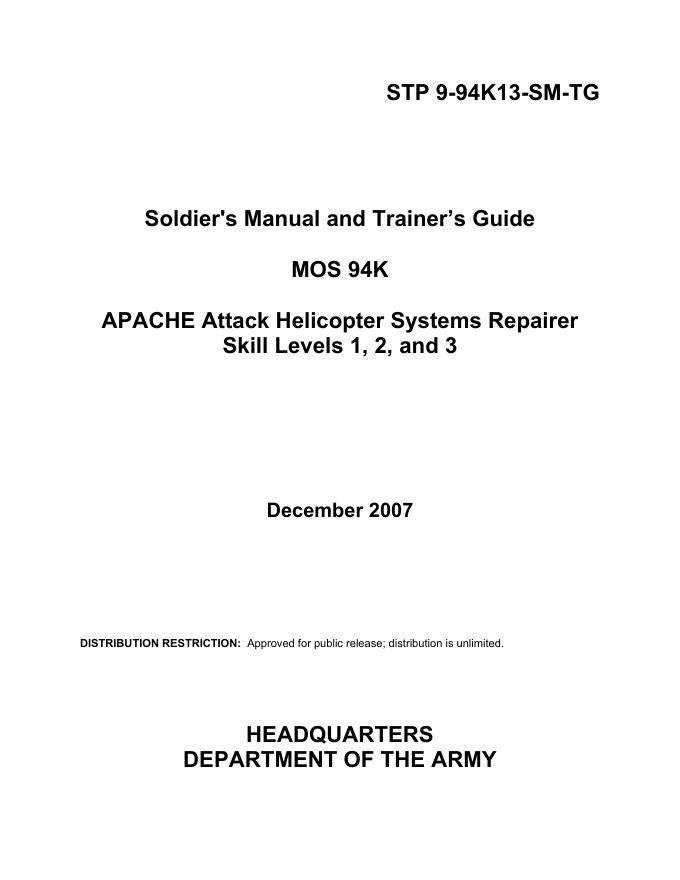 STP 9-94K13-SM-TG

Soldier's Manual and Trainer’s Guide

MOS 94K

APACHE Attack Helicopter Systems Repairer
Skill Levels 1, 2, and 3

December 2007

DISTRIBUTION RESTRICTION: Approved for public release; distribution is unlimited.

HEADQUARTERS
DEPARTMENT OF THE ARMY